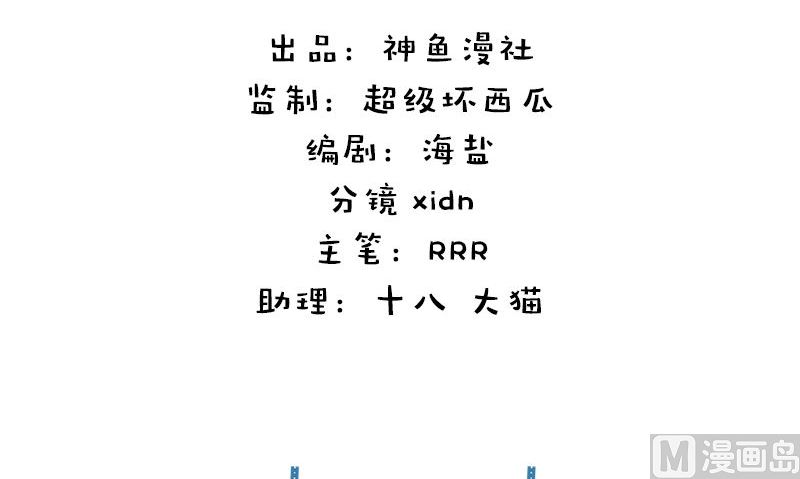 出品：神鱼漫社
监制：超级坏西瓜
编剧：海盐
分镜 xidn
主笔：RRR
助理：十八 大猫

M漫画岛